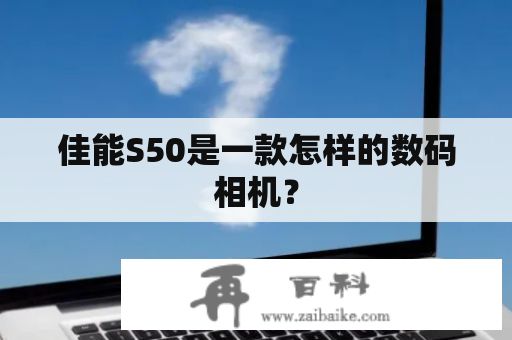 佳能S50是一款怎样的数码相机?

再 百科
www.zaibaike.com